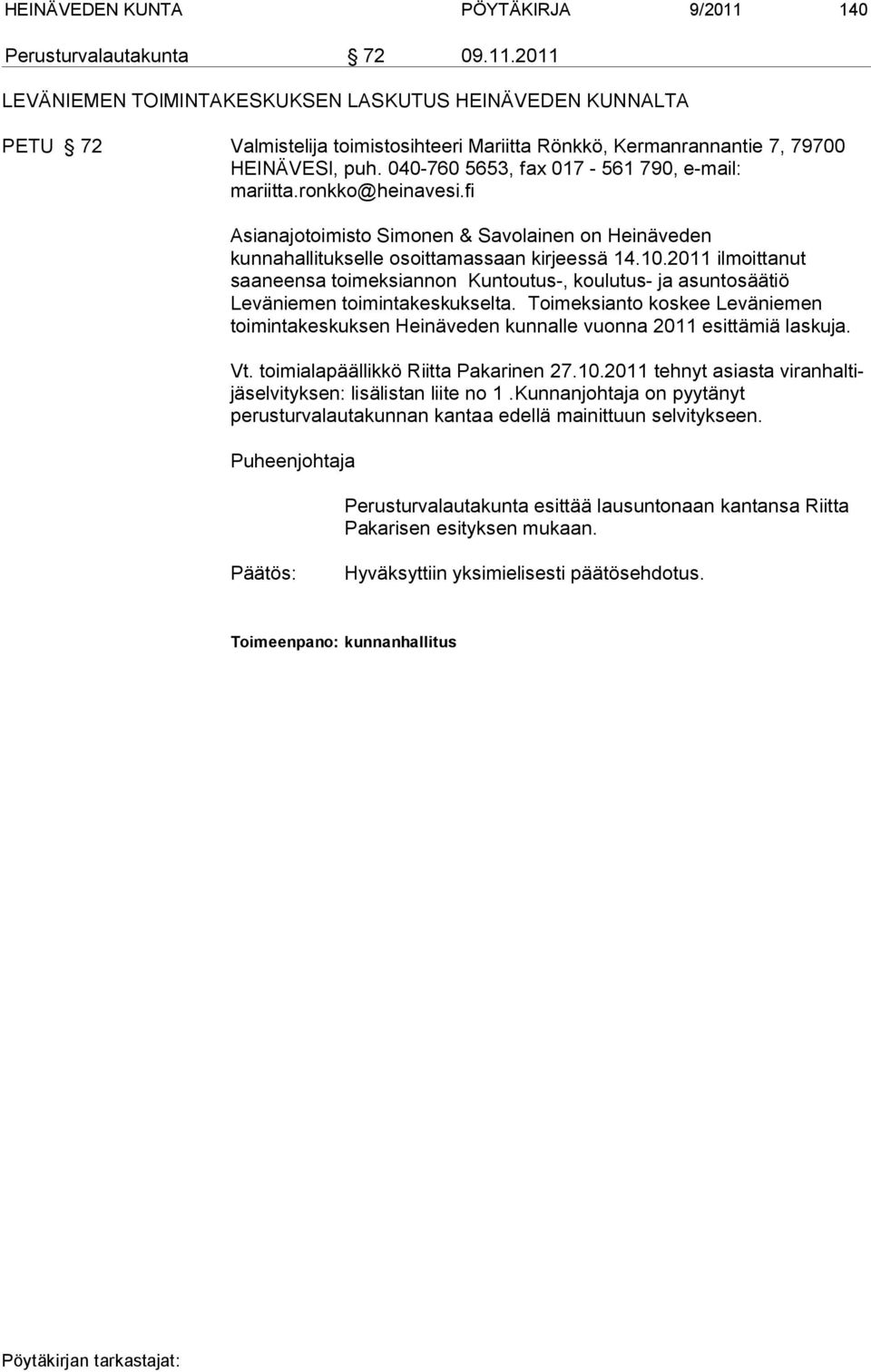 HEINÄVEDEN KUNTA PÖYTÄKIRJA 9/2011 140

Perusturvalautakunta § 72 09.11.2011

LEVÄNIEMEN TOIMINTAKESKUKSEN LASKUTUS HEINÄVEDEN KUNNALTA

PETU § 72 Valmistelija toimistosihteeri Mariitta Rönkkö, Kermanrannantie 7, 79700 HEINÄVESI, puh. 040-760 5653, fax 017 - 561 790, e-mail: mariitta.ronkko@heinavesi.fi

Asianajotoimisto Simonen & Savolainen on Heinäveden kunnahallitukselle osoittamassaan kirjeessä 14.10.2011 ilmoittanut saaneensa toimeksiannon Kuntoutus-, koulutus- ja asuntosäätiö Leväniemen toimintakeskukselta. Toimeksianto koskee Leväniemen toimintakeskuksen Heinäveden kunnalle vuonna 2011 esittämiä laskuja.

Vt. toimialapäällikkö Riitta Pakarinen 27.10.2011 tehnyt asiasta viranhaltijäselvityksen: lisälistan liite no 1 .Kunnanjohtaja on pyytänyt perusturvalautakunnan kantaa edellä mainittuun selvitykseen.

Puheenjohtaja

Perusturvalautakunta esittää lausuntonaan kantansa Riitta Pakarisen esityksen mukaan.

Päätös: Hyväksyttiin yksimielisesti päätösehdotus.

Toimeenpano: kunnanhallitus

Pöytäkirjan tarkastajat: